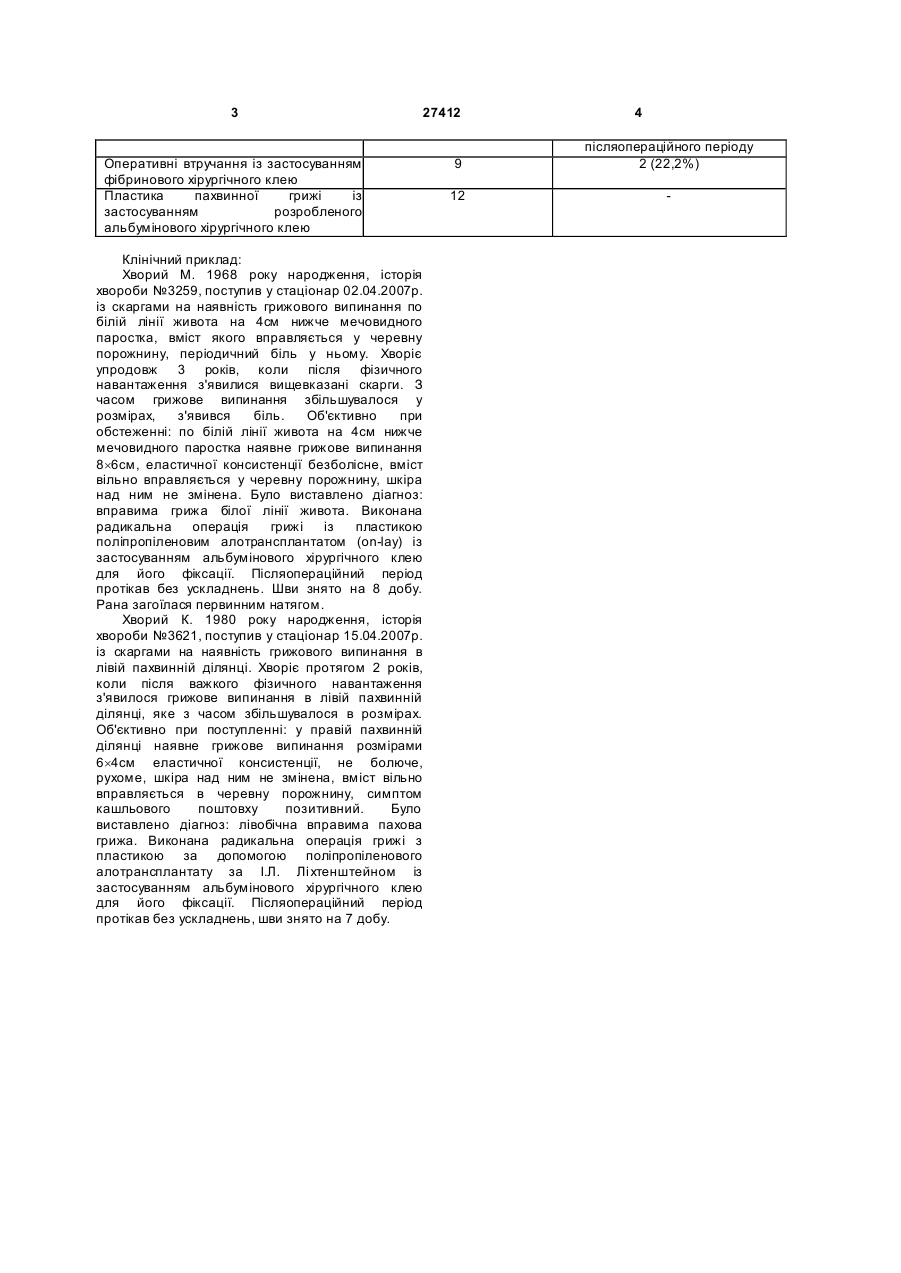 3 27412 4

|  |  | післяопераційного періоду |
|---|---|---|
| Оперативні втручання із застосуванням фібринового хірургічного клею | 9 | 2 (22,2%) |
| Пластика пахвинної грижі із застосуванням розробленого альбумінового хірургічного клею | 12 | - |

Клінічний приклад:

Хворий М. 1968 року народження, історія хвороби №3259, поступив у стаціонар 02.04.2007р. із скаргами на наявність грижового випинання по білій лінії живота на 4см нижче мечовидного паростка, вміст якого вправляється у черевну порожнину, періодичний біль у ньому. Хворіє упродовж 3 років, коли після фізичного навантаження з'явилися вищевказані скарги. З часом грижове випинання збільшувалося у розмірах, з'явився біль. Об'єктивно при обстеженні: по білій лінії живота на 4см нижче мечовидного паростка наявне грижове випинання 8×6см, еластичної консистенції безболісне, вміст вільно вправляється у черевну порожнину, шкіра над ним не змінена. Було виставлено діагноз: вправима грижа білої лінії живота. Виконана радикальна операція грижі із пластикою поліпропіленовим алотрансплантатом (on-lay) із застосуванням альбумінового хірургічного клею для його фіксації. Післяопераційний період протікав без ускладнень. Шви знято на 8 добу. Рана загоїлася первинним натягом.

Хворий К. 1980 року народження, історія хвороби №3621, поступив у стаціонар 15.04.2007р. із скаргами на наявність грижового випинання в лівій пахвинній ділянці. Хворіє протягом 2 років, коли після важкого фізичного навантаження з'явилося грижове випинання в лівій пахвинній ділянці, яке з часом збільшувалося в розмірах. Об'єктивно при поступленні: у правій пахвинній ділянці наявне грижове випинання розмірами 6×4см еластичної консистенції, не болюче, рухоме, шкіра над ним не змінена, вміст вільно вправляється в черевну порожнину, симптом кашльового поштовху позитивний. Було виставлено діагноз: лівобічна вправима пахова грижа. Виконана радикальна операція грижі з пластикою за допомогою поліпропіленового алотрансплантату за І.Л. Ліхтенштейном із застосуванням альбумінового хірургічного клею для його фіксації. Післяопераційний період протікав без ускладнень, шви знято на 7 добу.